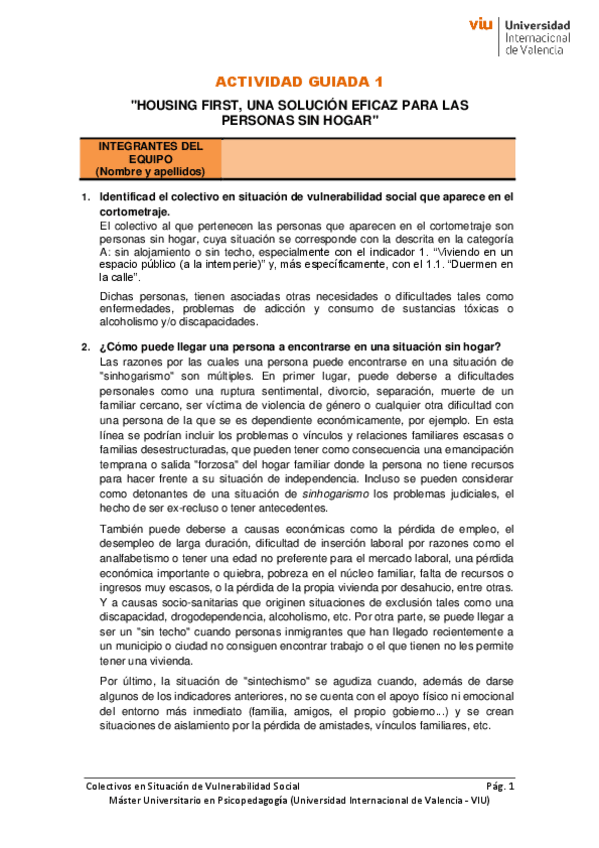 viu Universidad Internacional de Valencia

ACTIVIDAD GUIADA 1

"HOUSING FIRST, UNA SOLUCIÓN EFICAZ PARA LAS PERSONAS SIN HOGAR"

| INTEGRANTES DEL EQUIPO (Nombre y apellidos) | |
|---|---|

1. Identificad el colectivo en situación de vulnerabilidad social que aparece en el cortometraje.

El colectivo al que pertenecen las personas que aparecen en el cortometraje son personas sin hogar, cuya situación se corresponde con la descrita en la categoría A: sin alojamiento o sin techo, especialmente con el indicador 1. "Viviendo en un espacio público (a la intemperie)" y, más específicamente, con el 1.1. "Duermen en la calle".

Dichas personas, tienen asociadas otras necesidades o dificultades tales como enfermedades, problemas de adicción y consumo de sustancias tóxicas o alcoholismo y/o discapacidades.

2. ¿Cómo puede llegar una persona a encontrarse en una situación sin hogar?

Las razones por las cuales una persona puede encontrarse en una situación de "sinhogarismo" son múltiples. En primer lugar, puede deberse a dificultades personales como una ruptura sentimental, divorcio, separación, muerte de un familiar cercano, ser víctima de violencia de género o cualquier otra dificultad con una persona de la que se es dependiente económicamente, por ejemplo. En esta línea se podrían incluir los problemas o vínculos y relaciones familiares escasas o familias desestructuradas, que pueden tener como consecuencia una emancipación temprana o salida "forzosa" del hogar familiar donde la persona no tiene recursos para hacer frente a su situación de independencia. Incluso se pueden considerar como detonantes de una situación de sinhogarismo los problemas judiciales, el hecho de ser ex-recluso o tener antecedentes.

También puede deberse a causas económicas como la pérdida de empleo, el desempleo de larga duración, dificultad de inserción laboral por razones como el analfabetismo o tener una edad no preferente para el mercado laboral, una pérdida económica importante o quiebra, pobreza en el núcleo familiar, falta de recursos o ingresos muy escasos, o la pérdida de la propia vivienda por desahucio, entre otras. Y a causas socio-sanitarias que originen situaciones de exclusión tales como una discapacidad, drogodependencia, alcoholismo, etc. Por otra parte, se puede llegar a ser un "sin techo" cuando personas inmigrantes que han llegado recientemente a un municipio o ciudad no consiguen encontrar trabajo o el que tienen no les permite tener una vivienda.

Por último, la situación de "sintechismo" se agudiza cuando, además de darse algunos de los indicadores anteriores, no se cuenta con el apoyo físico ni emocional del entorno más inmediato (familia, amigos, el propio gobierno…) y se crean situaciones de aislamiento por la pérdida de amistades, vínculos familiares, etc.

Colectivos en Situación de Vulnerabilidad Social Pág. 1
Máster Universitario en Psicopedagogía (Universidad Internacional de Valencia - VIU)